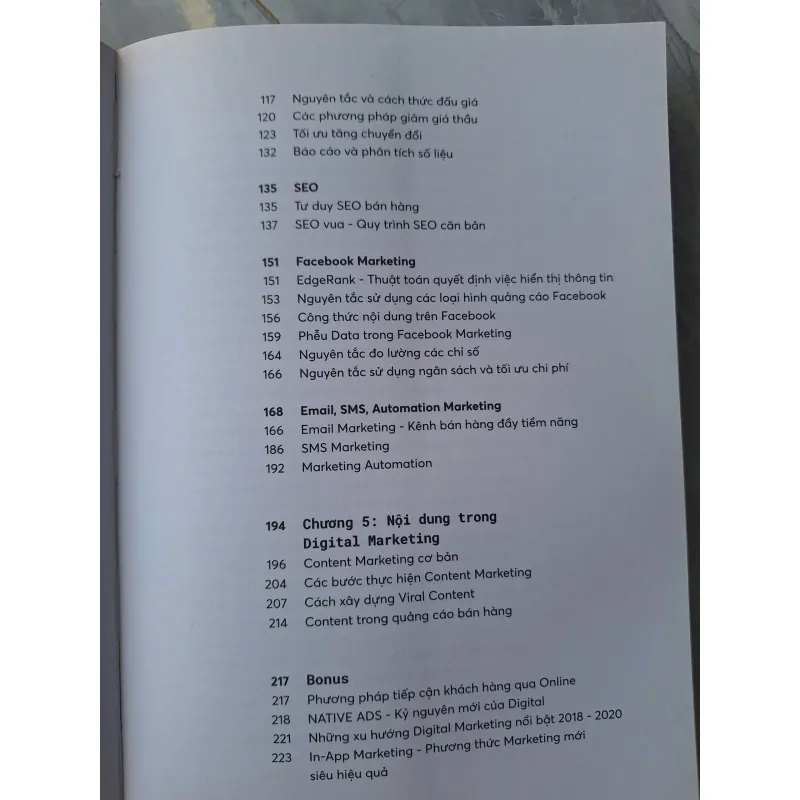 117 Nguyên tắc và cách thức đấu giá
120 Các phương pháp giảm giá thầu
123 Tối ưu tăng chuyển đổi
132 Báo cáo và phân tích số liệu

135 SEO
135 Tư duy SEO bán hàng
137 SEO vua - Quy trình SEO căn bản

151 Facebook Marketing
151 EdgeRank - Thuật toán quyết định việc hiển thị thông tin
153 Nguyên tắc sử dụng các loại hình quảng cáo Facebook
156 Công thức nội dung trên Facebook
159 Phễu Data trong Facebook Marketing
164 Nguyên tắc đo lường các chỉ số
166 Nguyên tắc sử dụng ngân sách và tối ưu chi phí

168 Email, SMS, Automation Marketing
166 Email Marketing - Kênh bán hàng đầy tiềm năng
186 SMS Marketing
192 Marketing Automation

194 Chương 5: Nội dung trong Digital Marketing
196 Content Marketing cơ bản
204 Các bước thực hiện Content Marketing
207 Cách xây dựng Viral Content
214 Content trong quảng cáo bán hàng

217 Bonus
217 Phương pháp tiếp cận khách hàng qua Online
218 NATIVE ADS - Kỷ nguyên mới của Digital
221 Những xu hướng Digital Marketing nổi bật 2018 - 2020
223 In-App Marketing - Phương thức Marketing mới siêu hiệu quả